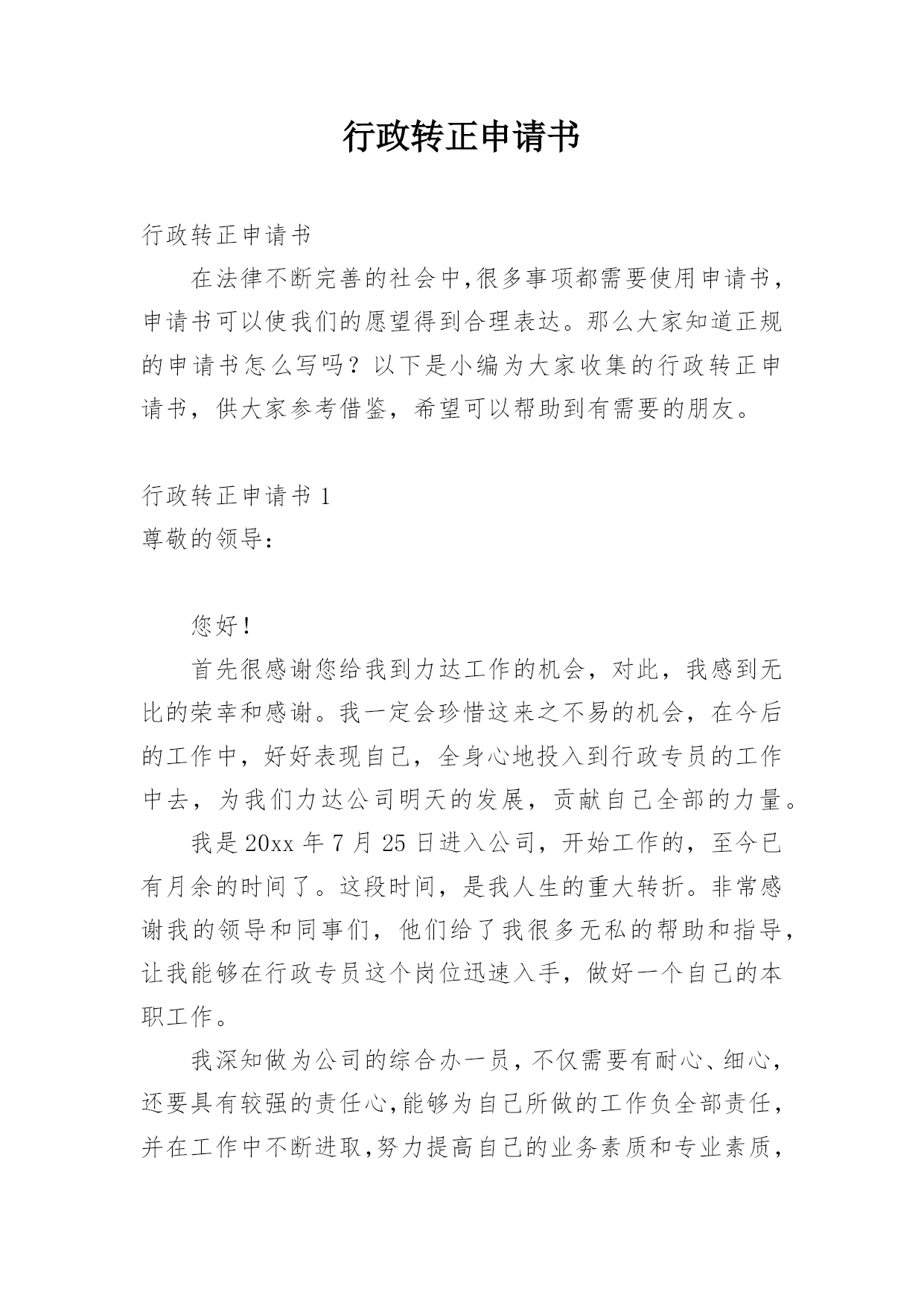 行政转正申请书

行政转正申请书

在法律不断完善的社会中,很多事项都需要使用申请书,申请书可以使我们的愿望得到合理表达。那么大家知道正规的申请书怎么写吗？以下是小编为大家收集的行政转正申请书，供大家参考借鉴，希望可以帮助到有需要的朋友。

行政转正申请书 1

尊敬的领导:

您好!

首先很感谢您给我到力达工作的机会，对此，我感到无比的荣幸和感谢。我一定会珍惜这来之不易的机会，在今后的工作中，好好表现自己，全身心地投入到行政专员的工作中去，为我们力达公司明天的发展，贡献自己全部的力量。

我是 20xx 年 7 月 25 日进入公司，开始工作的，至今已有月余的时间了。这段时间，是我人生的重大转折。非常感谢我的领导和同事们，他们给了我很多无私的帮助和指导，让我能够在行政专员这个岗位迅速入手，做好一个自己的本职工作。

我深知做为公司的综合办一员，不仅需要有耐心、细心，还要具有较强的责任心,能够为自己所做的工作负全部责任，并在工作中不断进取,努力提高自己的业务素质和专业素质，